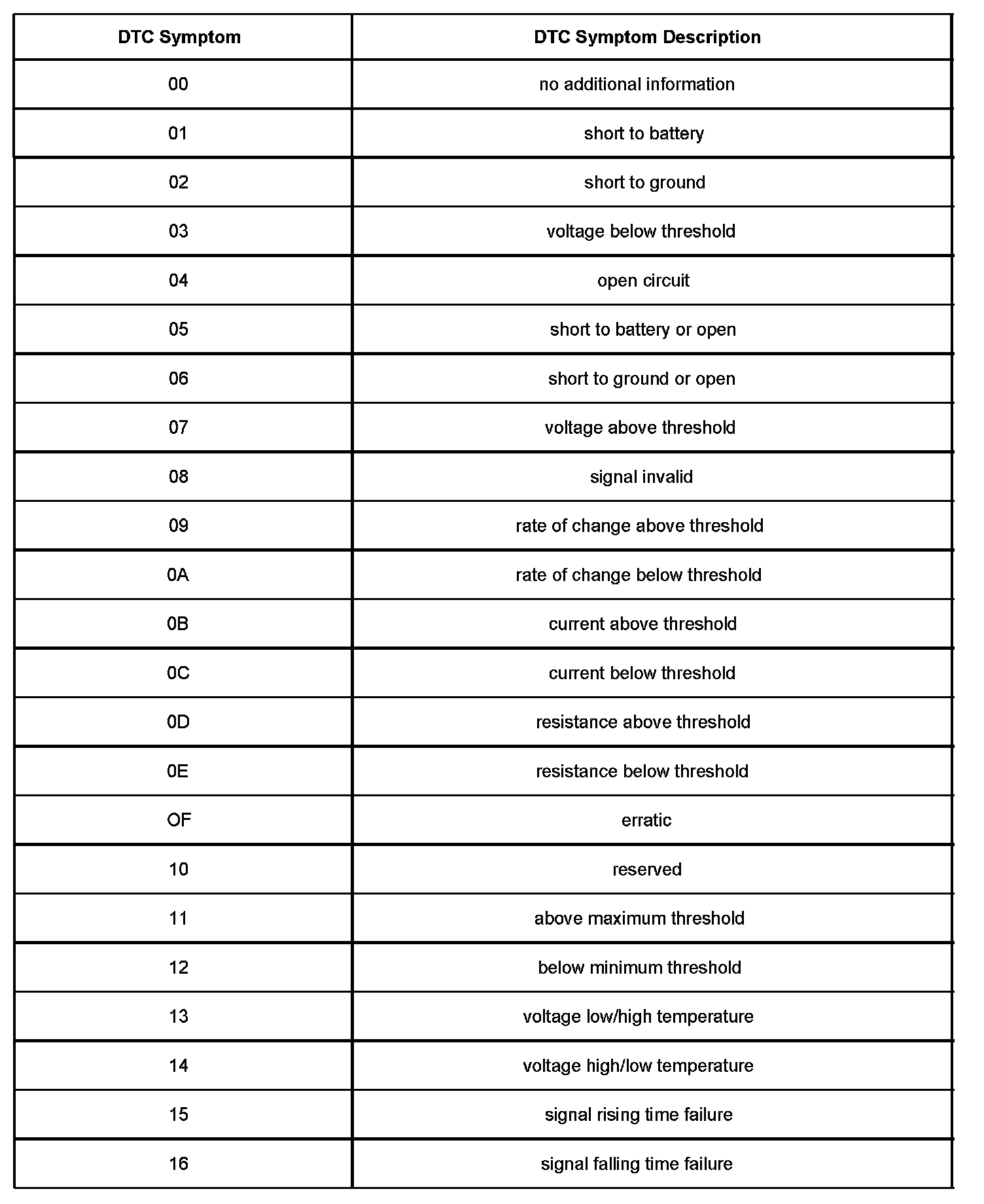 | DTC Symptom | DTC Symptom Description |
|---|---|
| 00 | no additional information |
| 01 | short to battery |
| 02 | short to ground |
| 03 | voltage below threshold |
| 04 | open circuit |
| 05 | short to battery or open |
| 06 | short to ground or open |
| 07 | voltage above threshold |
| 08 | signal invalid |
| 09 | rate of change above threshold |
| 0A | rate of change below threshold |
| 0B | current above threshold |
| 0C | current below threshold |
| 0D | resistance above threshold |
| 0E | resistance below threshold |
| OF | erratic |
| 10 | reserved |
| 11 | above maximum threshold |
| 12 | below minimum threshold |
| 13 | voltage low/high temperature |
| 14 | voltage high/low temperature |
| 15 | signal rising time failure |
| 16 | signal falling time failure |